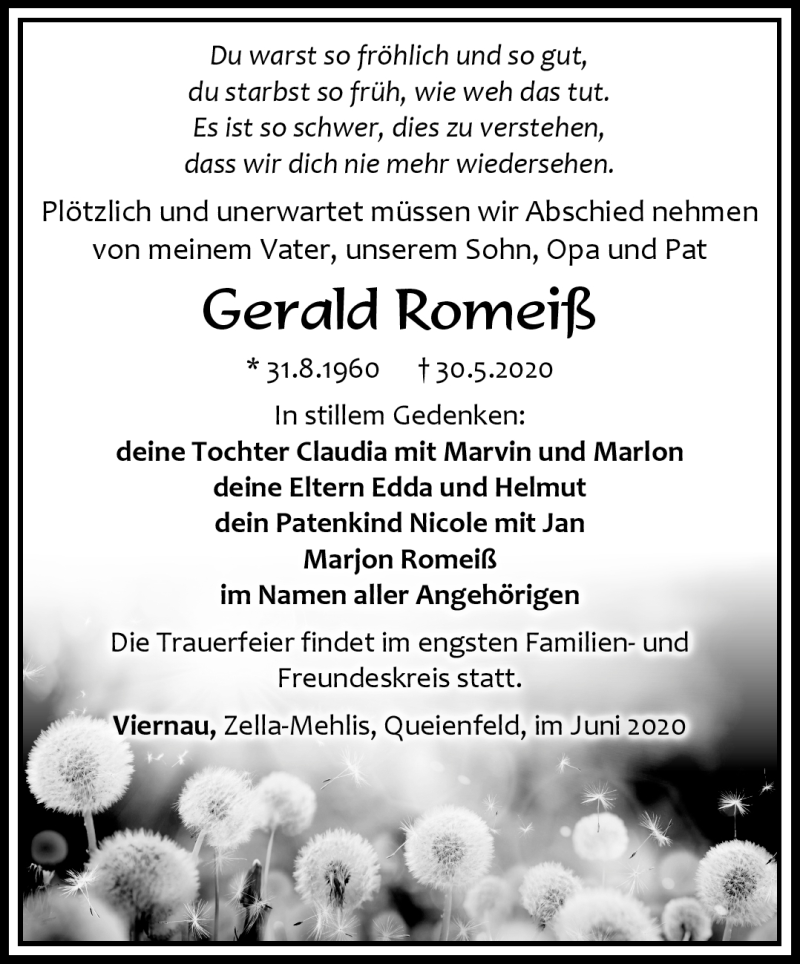 Du warst so fröhlich und so gut,
du starbst so früh, wie weh das tut.
Es ist so schwer, dies zu verstehen,
dass wir dich nie mehr wiedersehen.

Plötzlich und unerwartet müssen wir Abschied nehmen von meinem Vater, unserem Sohn, Opa und Pat

Gerald Romeiß

* 31.8.1960 † 30.5.2020

In stillem Gedenken:
deine Tochter Claudia mit Marvin und Marlon
deine Eltern Edda und Helmut
dein Patenkind Nicole mit Jan
Marjon Romeiß
im Namen aller Angehörigen

Die Trauerfeier findet im engsten Familien- und Freundeskreis statt.

Viernau, Zella-Mehlis, Queienfeld, im Juni 2020